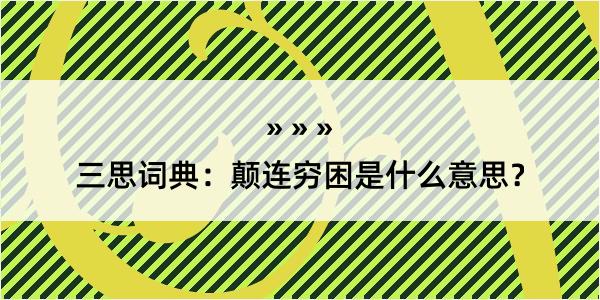 » » »

三思词典：颠连穷困是什么意思？